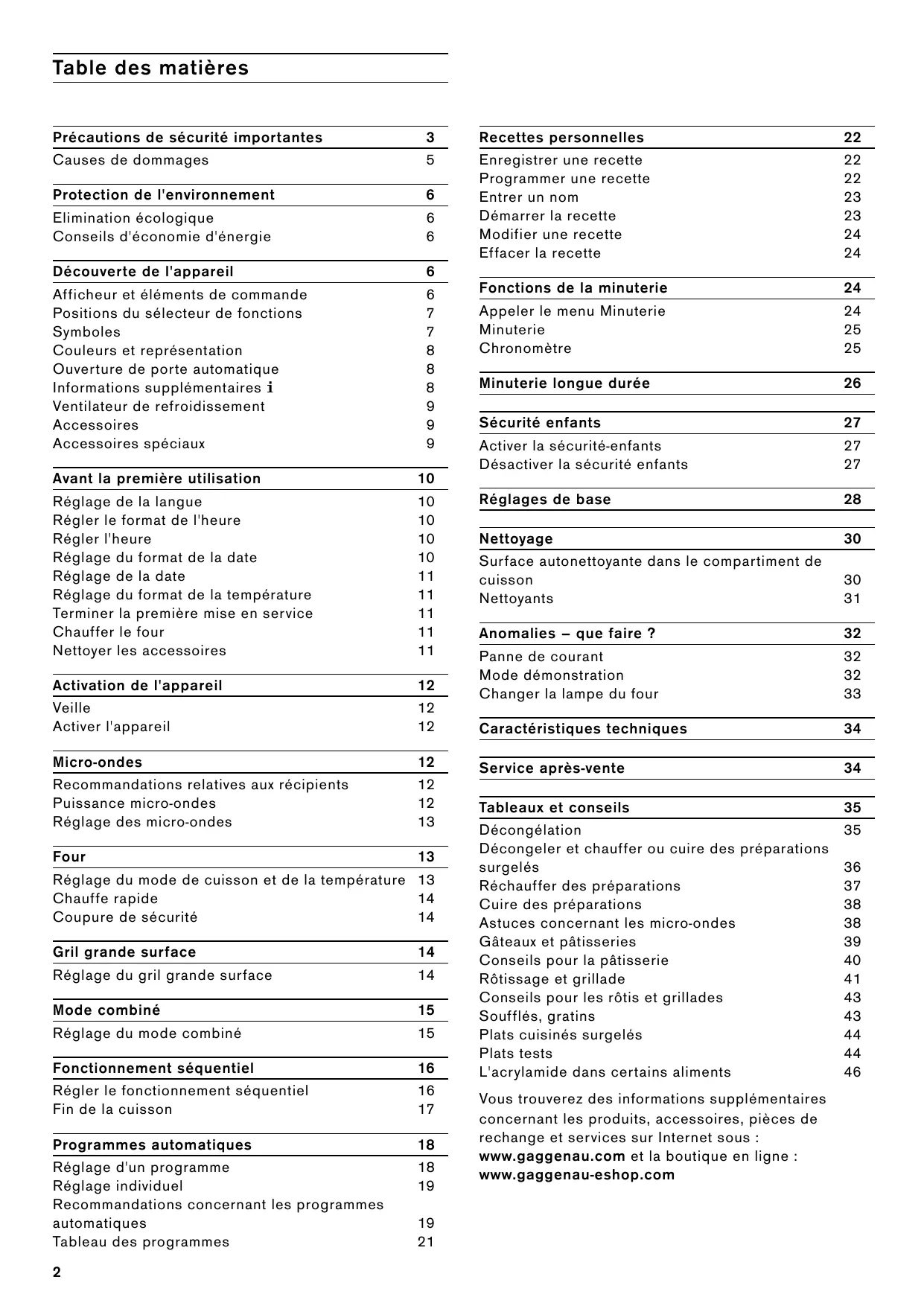 Table des matières

Précautions de sécurité importantes 3
Causes de dommages 5

Protection de l'environnement 6
Elimination écologique 6
Conseils d'économie d'énergie 6

Découverte de l'appareil 6
Afficheur et éléments de commande 6
Positions du sélecteur de fonctions 7
Symboles 7
Couleurs et représentation 8
Ouverture de porte automatique 8
Informations supplémentaires i 8
Ventilateur de refroidissement 9
Accessoires 9
Accessoires spéciaux 9

Avant la première utilisation 10
Réglage de la langue 10
Régler le format de l'heure 10
Régler l'heure 10
Réglage du format de la date 10
Réglage de la date 11
Réglage du format de la température 11
Terminer la première mise en service 11
Chauffer le four 11
Nettoyer les accessoires 11

Activation de l'appareil 12
Veille 12
Activer l'appareil 12

Micro-ondes 12
Recommandations relatives aux récipients 12
Puissance micro-ondes 12
Réglage des micro-ondes 13

Four 13
Réglage du mode de cuisson et de la température 13
Chauffe rapide 14
Coupure de sécurité 14

Gril grande surface 14
Réglage du gril grande surface 14

Mode combiné 15
Réglage du mode combiné 15

Fonctionnement séquentiel 16
Régler le fonctionnement séquentiel 16
Fin de la cuisson 17

Programmes automatiques 18
Réglage d'un programme 18
Réglage individuel 19
Recommandations concernant les programmes automatiques 19
Tableau des programmes 21

Recettes personnelles 22
Enregistrer une recette 22
Programmer une recette 22
Entrer un nom 23
Démarrer la recette 23
Modifier une recette 24
Effacer la recette 24

Fonctions de la minuterie 24
Appeler le menu Minuterie 24
Minuterie 25
Chronomètre 25

Minuterie longue durée 26

Sécurité enfants 27
Activer la sécurité-enfants 27
Désactiver la sécurité enfants 27

Réglages de base 28

Nettoyage 30
Surface autonettoyante dans le compartiment de cuisson 30
Nettoyants 31

Anomalies – que faire ? 32
Panne de courant 32
Mode démonstration 32
Changer la lampe du four 33

Caractéristiques techniques 34

Service après-vente 34

Tableaux et conseils 35
Décongélation 35
Décongeler et chauffer ou cuire des préparations surgelés 36
Réchauffer des préparations 37
Cuire des préparations 38
Astuces concernant les micro-ondes 38
Gâteaux et pâtisseries 39
Conseils pour la pâtisserie 40
Rôtissage et grillade 41
Conseils pour les rôtis et grillades 43
Soufflés, gratins 43
Plats cuisinés surgelés 44
Plats tests 44
L'acrylamide dans certains aliments 46

Vous trouverez des informations supplémentaires concernant les produits, accessoires, pièces de rechange et services sur Internet sous : www.gaggenau.com et la boutique en ligne : www.gaggenau-eshop.com

2